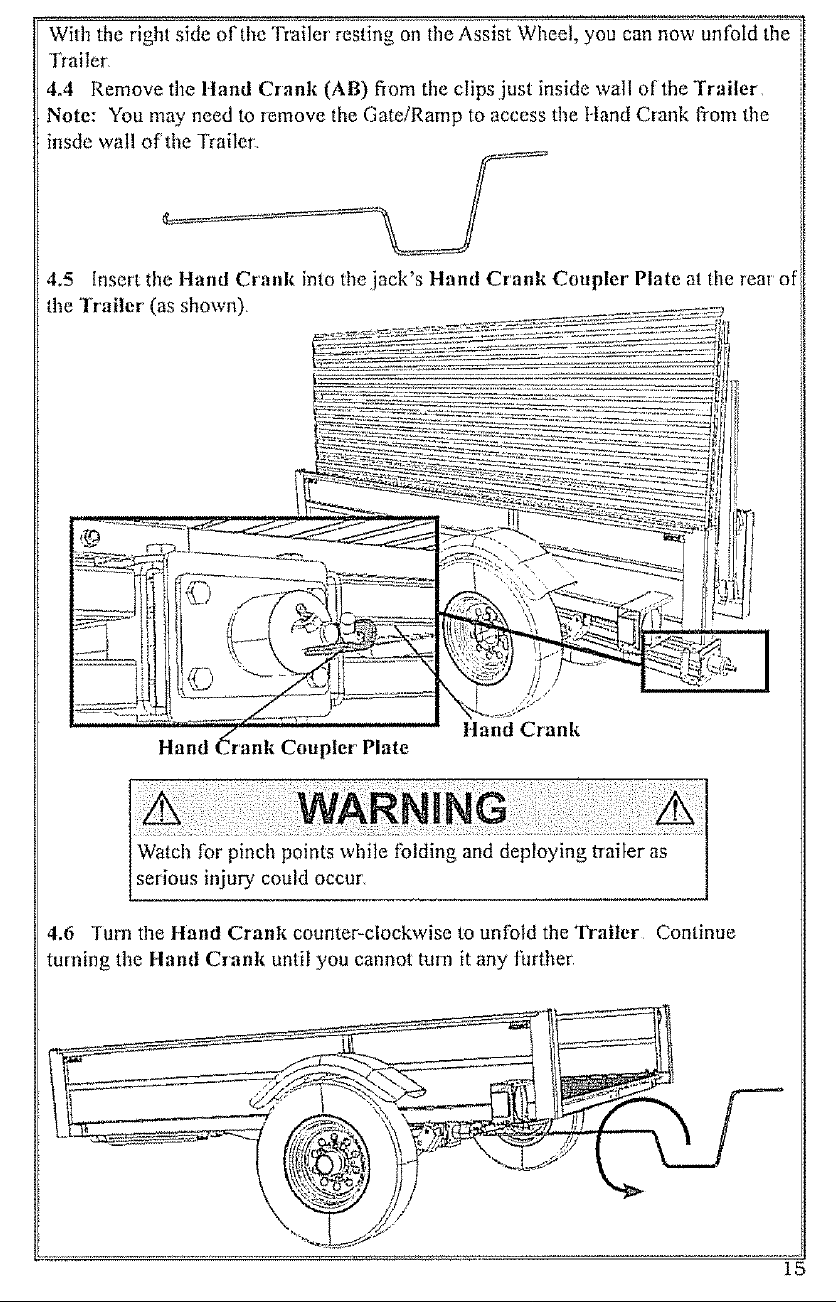 With the right side of the Trailer resting on the Assist Wheel, you can now unfold the Trailer.

4.4 Remove the Hand Crank (AB) from the clips just inside wall of the Trailer.
Note: You may need to remove the Gate/Ramp to access the Hand Crank from the insde wall of the Trailer.

4.5 Insert the Hand Crank into the jack's Hand Crank Coupler Plate at the rear of the Trailer (as shown).

Hand Crank

Hand Crank Coupler Plate

WARNING

Watch for pinch points while folding and deploying trailer as serious injury could occur.

4.6 Turn the Hand Crank counter-clockwise to unfold the Trailer. Continue turning the Hand Crank until you cannot turn it any further.

15